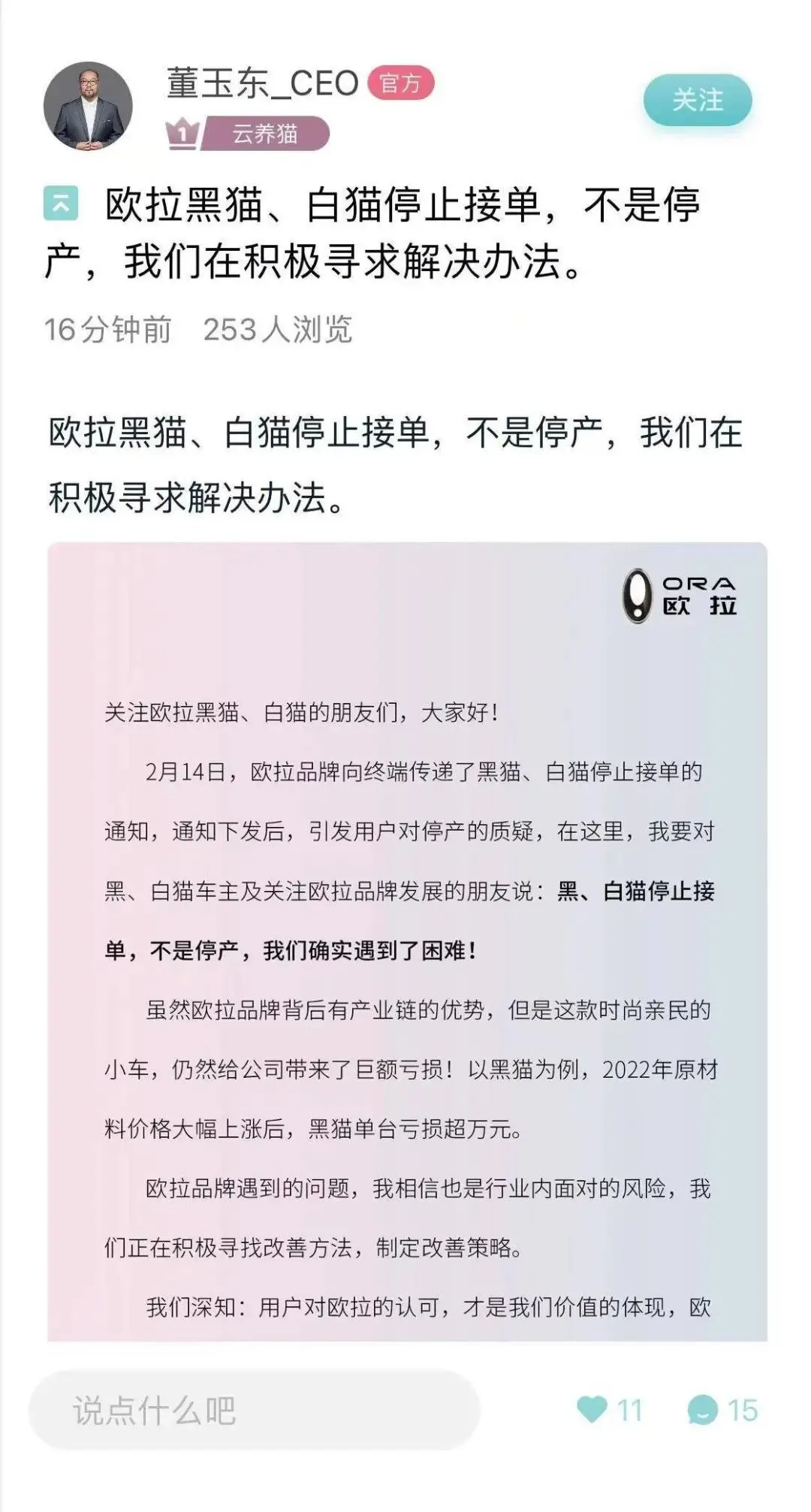 董玉东_CEO 官方
1 云养猫
关注

欧拉黑猫、白猫停止接单，不是停产，我们在积极寻求解决办法。

16分钟前 253人浏览

欧拉黑猫、白猫停止接单，不是停产，我们在积极寻求解决办法。

ORA 欧拉

关注欧拉黑猫、白猫的朋友们，大家好！

2月14日，欧拉品牌向终端传递了黑猫、白猫停止接单的通知，通知下发后，引发用户对停产的质疑，在这里，我要对黑、白猫车主及关注欧拉品牌发展的朋友说：黑、白猫停止接单，不是停产，我们确实遇到了困难！

虽然欧拉品牌背后有产业链的优势，但是这款时尚亲民的小车，仍然给公司带来了巨额亏损！以黑猫为例，2022年原材料价格大幅上涨后，黑猫单台亏损超万元。

欧拉品牌遇到的问题，我相信也是行业内面对的风险，我们正在积极寻找改善方法，制定改善策略。

我们深知：用户对欧拉的认可，才是我们价值的体现，欧

说点什么吧
11 15